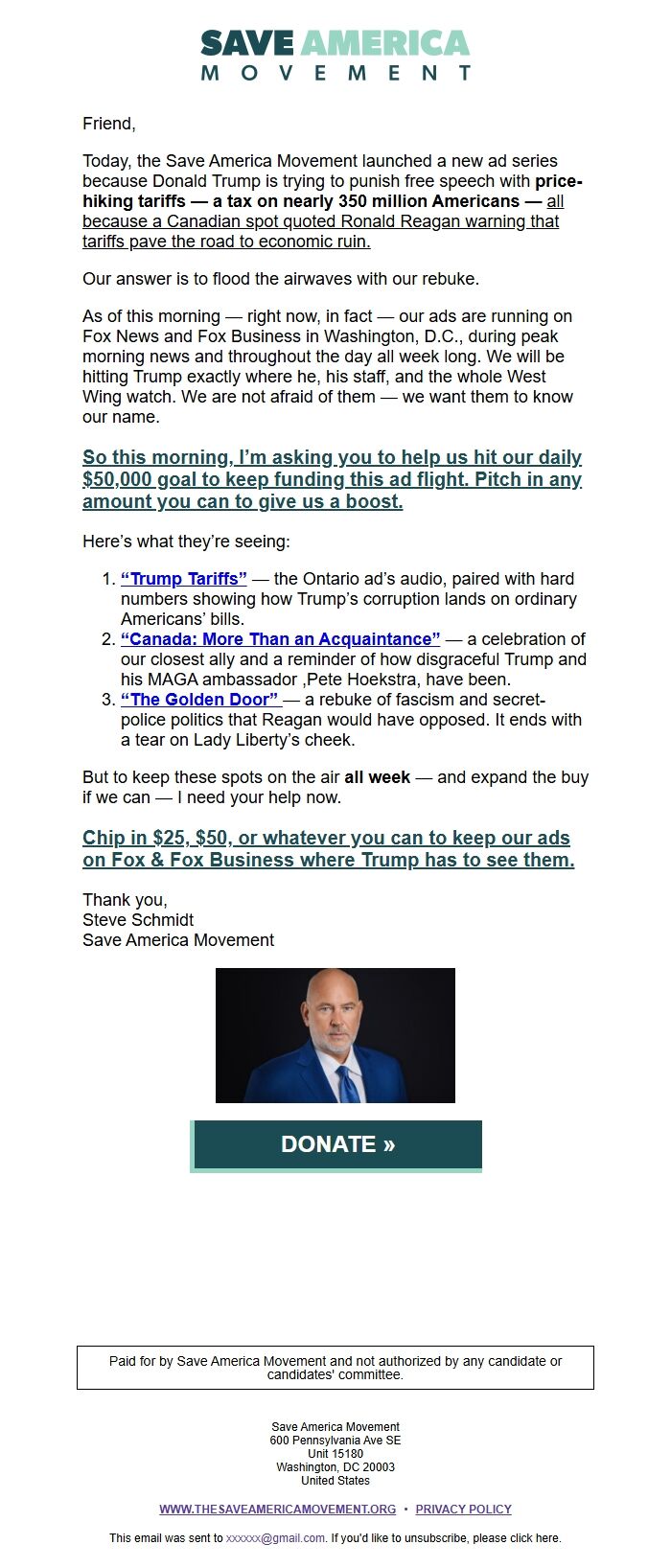 SAVE AMERICA
MOVEMENT

Friend,

Today, the Save America Movement launched a new ad series because Donald Trump is trying to punish free speech with price-hiking tariffs — a tax on nearly 350 million Americans — all because a Canadian spot quoted Ronald Reagan warning that tariffs pave the road to economic ruin.

Our answer is to flood the airwaves with our rebuke.

As of this morning — right now, in fact — our ads are running on Fox News and Fox Business in Washington, D.C., during peak morning news and throughout the day all week long. We will be hitting Trump exactly where he, his staff, and the whole West Wing watch. We are not afraid of them — we want them to know our name.

So this morning, I'm asking you to help us hit our daily $50,000 goal to keep funding this ad flight. Pitch in any amount you can to give us a boost.

Here's what they're seeing:

1. "Trump Tariffs" — the Ontario ad's audio, paired with hard numbers showing how Trump's corruption lands on ordinary Americans' bills.
2. "Canada: More Than an Acquaintance" — a celebration of our closest ally and a reminder of how disgraceful Trump and his MAGA ambassador ,Pete Hoekstra, have been.
3. "The Golden Door" — a rebuke of fascism and secret-police politics that Reagan would have opposed. It ends with a tear on Lady Liberty's cheek.

But to keep these spots on the air all week — and expand the buy if we can — I need your help now.

Chip in $25, $50, or whatever you can to keep our ads on Fox & Fox Business where Trump has to see them.

Thank you,
Steve Schmidt
Save America Movement

DONATE »

Paid for by Save America Movement and not authorized by any candidate or candidates' committee.

Save America Movement
600 Pennsylvania Ave SE
Unit 15180
Washington, DC 20003
United States

WWW.THESAVEAMERICAMOVEMENT.ORG • PRIVACY POLICY

This email was sent to xxxxxx@gmail.com. If you'd like to unsubscribe, please click here.